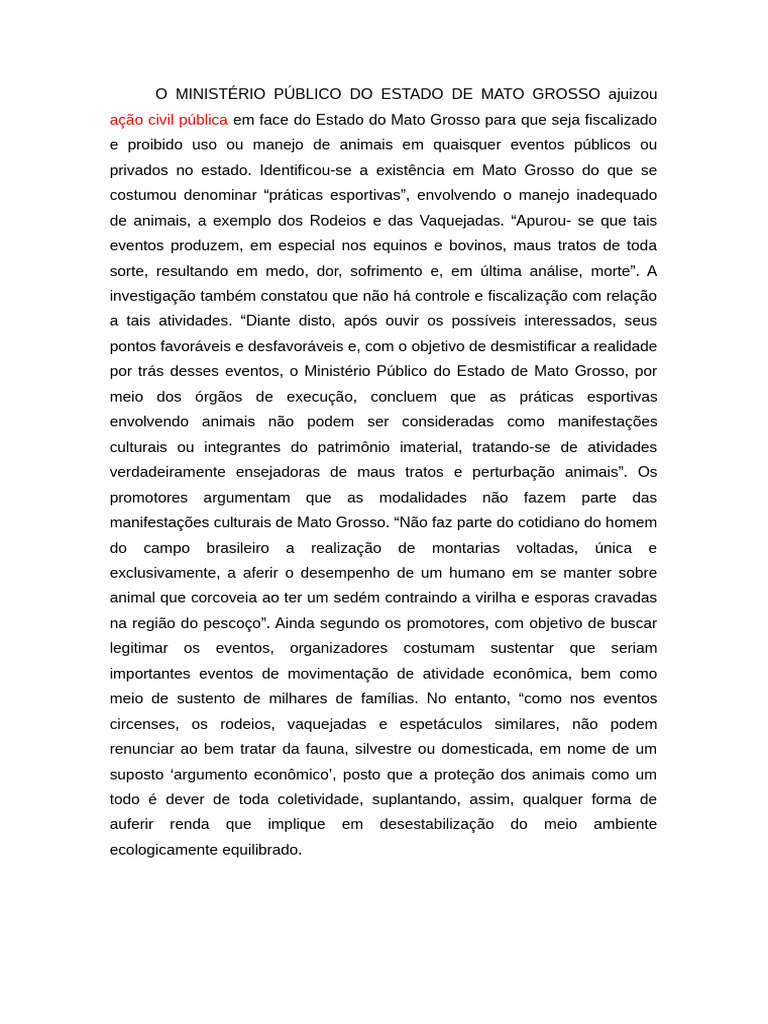 O MINISTÉRIO PÚBLICO DO ESTADO DE MATO GROSSO ajuizou ação civil pública em face do Estado do Mato Grosso para que seja fiscalizado e proibido uso ou manejo de animais em quaisquer eventos públicos ou privados no estado. Identificou-se a existência em Mato Grosso do que se costumou denominar “práticas esportivas”, envolvendo o manejo inadequado de animais, a exemplo dos Rodeios e das Vaquejadas. “Apurou- se que tais eventos produzem, em especial nos equinos e bovinos, maus tratos de toda sorte, resultando em medo, dor, sofrimento e, em última análise, morte”. A investigação também constatou que não há controle e fiscalização com relação a tais atividades. “Diante disto, após ouvir os possíveis interessados, seus pontos favoráveis e desfavoráveis e, com o objetivo de desmistificar a realidade por trás desses eventos, o Ministério Público do Estado de Mato Grosso, por meio dos órgãos de execução, concluem que as práticas esportivas envolvendo animais não podem ser consideradas como manifestações culturais ou integrantes do patrimônio imaterial, tratando-se de atividades verdadeiramente ensejadoras de maus tratos e perturbação animais”. Os promotores argumentam que as modalidades não fazem parte das manifestações culturais de Mato Grosso. “Não faz parte do cotidiano do homem do campo brasileiro a realização de montarias voltadas, única e exclusivamente, a aferir o desempenho de um humano em se manter sobre animal que corcoveia ao ter um sedém contraindo a virilha e esporas cravadas na região do pescoço”. Ainda segundo os promotores, com objetivo de buscar legitimar os eventos, organizadores costumam sustentar que seriam importantes eventos de movimentação de atividade econômica, bem como meio de sustento de milhares de famílias. No entanto, “como nos eventos circenses, os rodeios, vaquejadas e espetáculos similares, não podem renunciar ao bem tratar da fauna, silvestre ou domesticada, em nome de um suposto ‘argumento econômico’, posto que a proteção dos animais como um todo é dever de toda coletividade, suplantando, assim, qualquer forma de auferir renda que implique em desestabilização do meio ambiente ecologicamente equilibrado.